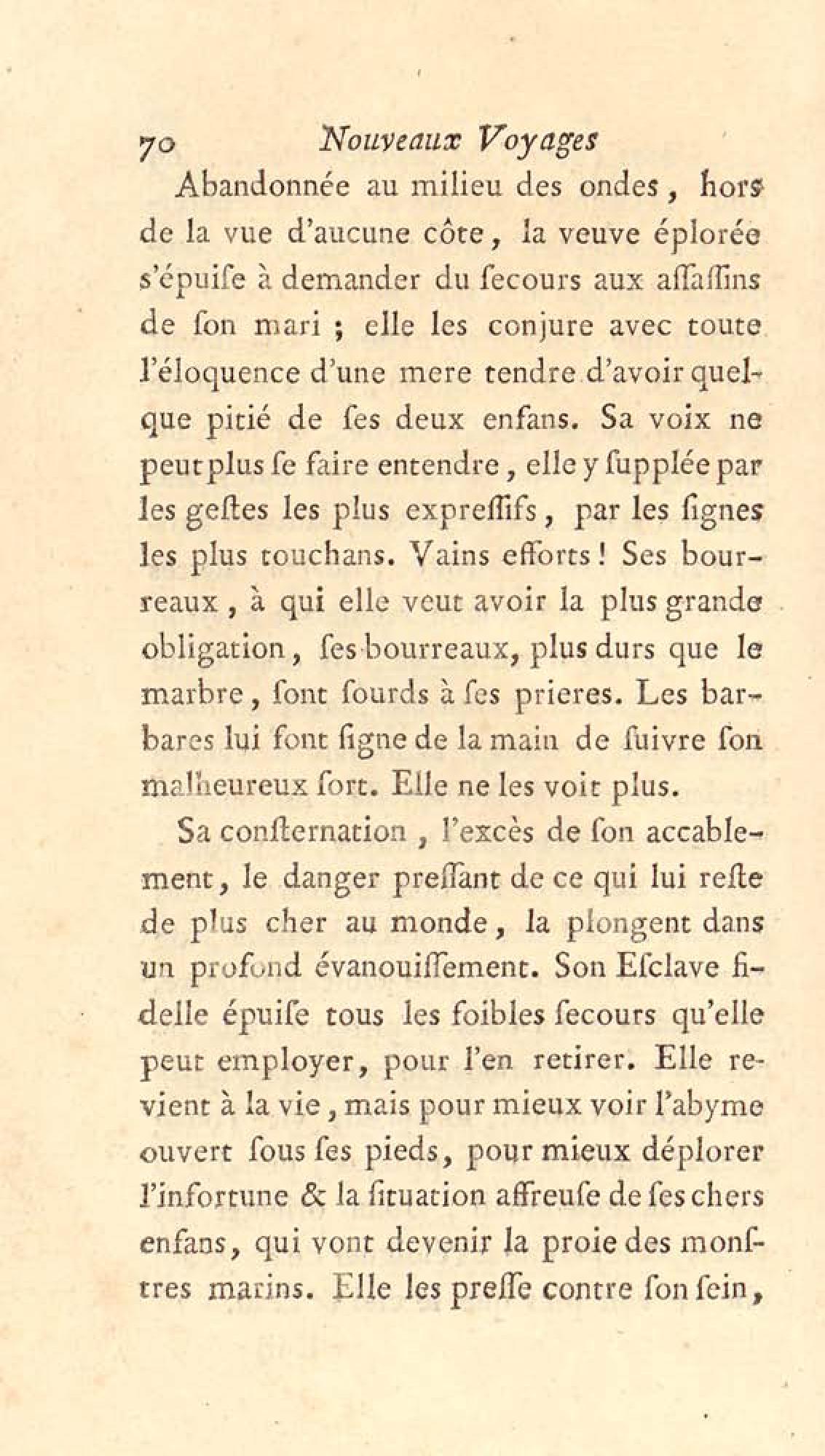 70 Nouveaux Voyages

Abandonnée au milieu des ondes, hors de la vue d'aucune côte, la veuve éplorée s'épuiſe à demander du ſecours aux aſſaſſins de ſon mari ; elle les conjure avec toute l'éloquence d'une mere tendre d'avoir quelque pitié de ſes deux enfans. Sa voix ne peut plus ſe faire entendre, elle y ſupplée par les geſtes les plus expreſſifs, par les ſignes les plus touchans. Vains efforts ! Ses bourreaux, à qui elle veut avoir la plus grande obligation, ſes bourreaux, plus durs que le marbre, ſont ſourds à ſes prieres. Les barbares lui font ſigne de la main de ſuivre ſon malheureux ſort. Elle ne les voit plus.

Sa conſternation, l'excès de ſon accablement, le danger preſſant de ce qui lui reſte de plus cher au monde, la plongent dans un profond évanouiſſement. Son Eſclave fidelle épuiſe tous les foibles ſecours qu'elle peut employer, pour l'en retirer. Elle revient à la vie, mais pour mieux voir l'abyme ouvert ſous ſes pieds, pour mieux déplorer l'infortune & la ſituation affreuſe de ſes chers enfans, qui vont devenir la proie des monſtres marins. Elle les preſſe contre ſon ſein,